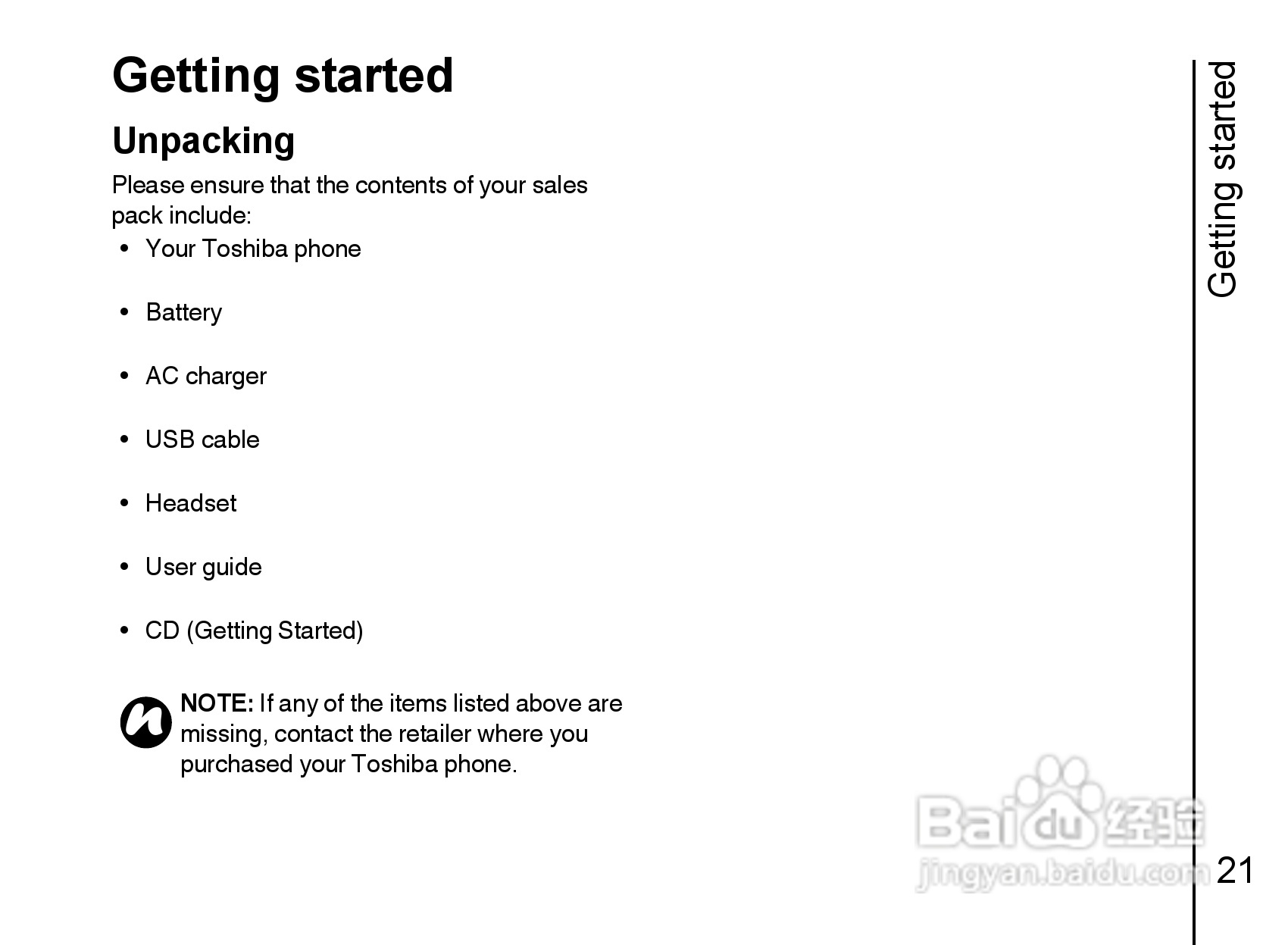 Getting started

Unpacking

Please ensure that the contents of your sales pack include:

• Your Toshiba phone

• Battery

• AC charger

• USB cable

• Headset

• User guide

• CD (Getting Started)

NOTE: If any of the items listed above are missing, contact the retailer where you purchased your Toshiba phone.

Getting started

Baidu 经验
jingyan.baidu.com

21